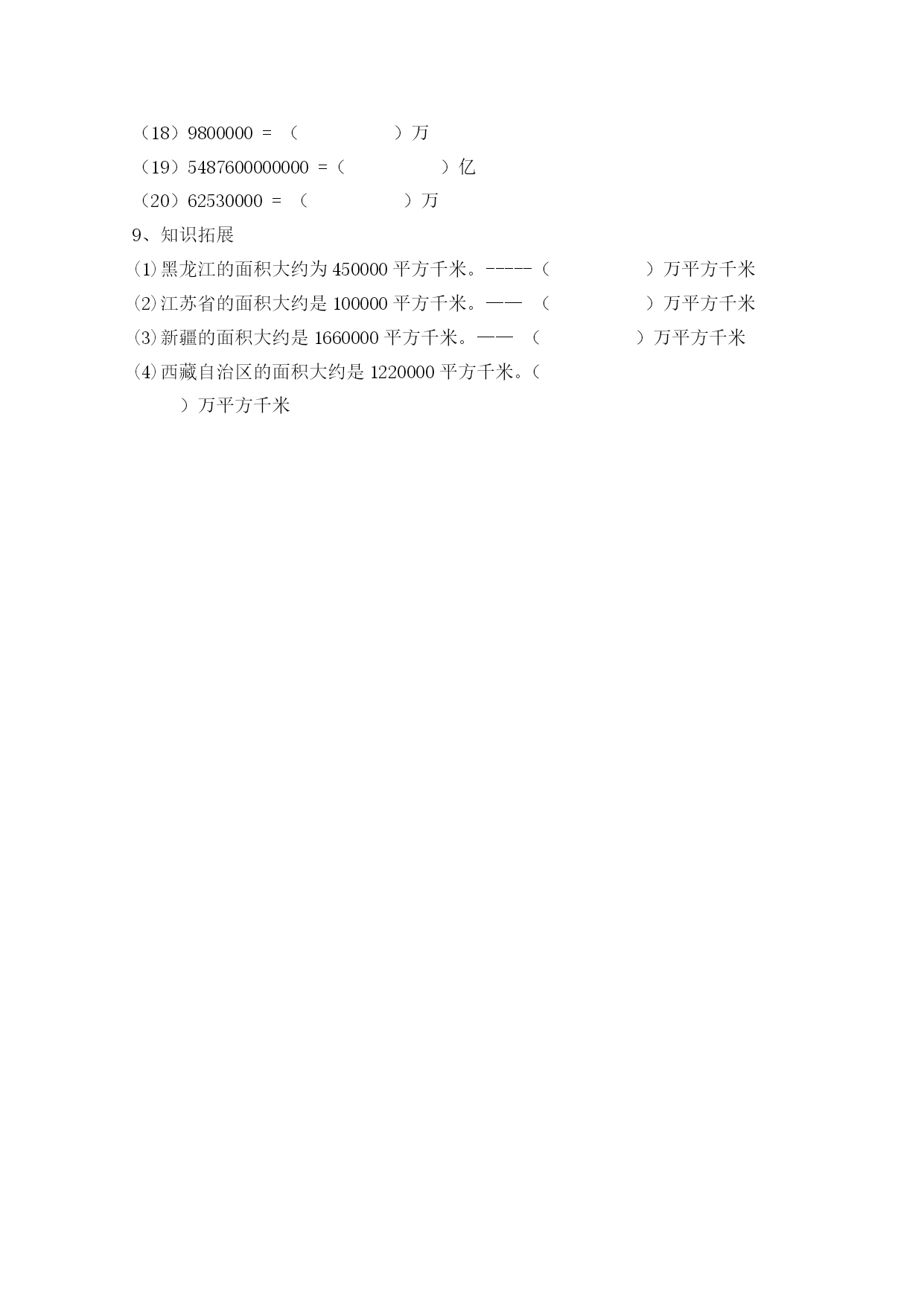 （18）9800000 ＝ （　　　　　）万

（19）5487600000000 ＝（　　　　　）亿

（20）62530000 ＝ （　　　　　）万

9、知识拓展

⑴黑龙江的面积大约为 450000 平方千米。-----（　　　　　　）万平方千米

⑵江苏省的面积大约是 100000 平方千米。—— （　　　　　　）万平方千米

⑶新疆的面积大约是 1660000 平方千米。—— （　　　　　　）万平方千米

⑷西藏自治区的面积大约是 1220000 平方千米。（　　　　）万平方千米